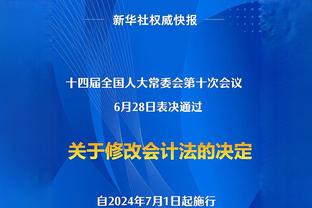 新华社权威快报

十四届全国人大常委会第十次会议
6月28日表决通过

关于修改会计法的决定

自2024年7月1日起施行